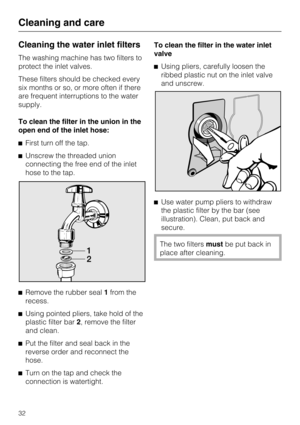 Cleaning and care

Cleaning the water inlet filters

The washing machine has two filters to protect the inlet valves.

These filters should be checked every six months or so, or more often if there are frequent interruptions to the water supply.

To clean the filter in the union in the open end of the inlet hose:

■ First turn off the tap.

■ Unscrew the threaded union connecting the free end of the inlet hose to the tap.

1
2

■ Remove the rubber seal 1 from the recess.

■ Using pointed pliers, take hold of the plastic filter bar 2, remove the filter and clean.

■ Put the filter and seal back in the reverse order and reconnect the hose.

■ Turn on the tap and check the connection is watertight.

To clean the filter in the water inlet valve

■ Using pliers, carefully loosen the ribbed plastic nut on the inlet valve and unscrew.

■ Use water pump pliers to withdraw the plastic filter by the bar (see illustration). Clean, put back and secure.

The two filters must be put back in place after cleaning.

32